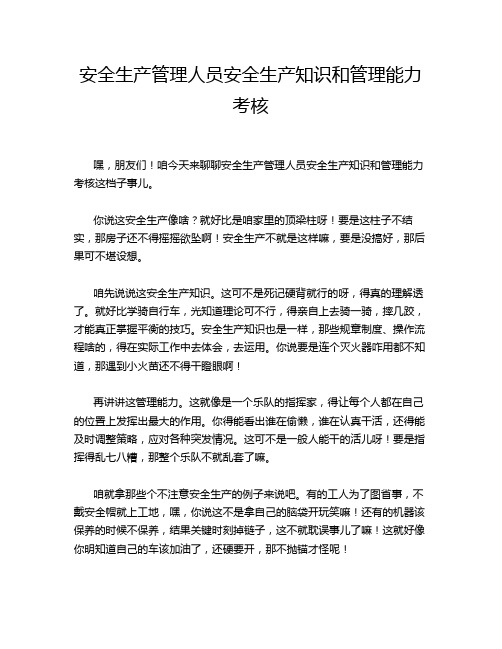 安全生产管理人员安全生产知识和管理能力考核

嘿，朋友们！咱今天来聊聊安全生产管理人员安全生产知识和管理能力考核这档子事儿。

你说这安全生产像啥？就好比是咱家里的顶梁柱呀！要是这柱子不结实，那房子还不得摇摇欲坠啊！安全生产不就是这样嘛，要是没搞好，那后果可不堪设想。

咱先说说这安全生产知识。这可不是死记硬背就行的呀，得真的理解透了。就好比学骑自行车，光知道理论可不行，得亲自上去骑一骑，摔几跤，才能真正掌握平衡的技巧。安全生产知识也是一样，那些规章制度、操作流程啥的，得在实际工作中去体会，去运用。你说要是连个灭火器咋用都不知道，那遇到小火苗还不得干瞪眼啊！

再讲讲这管理能力。这就像是一个乐队的指挥家，得让每个人都在自己的位置上发挥出最大的作用。你得能看出谁在偷懒，谁在认真干活，还得能及时调整策略，应对各种突发情况。这可不是一般人能干的活儿呀！要是指挥得乱七八糟，那整个乐队不就乱套了嘛。

咱就拿那些个不注意安全生产的例子来说吧。有的工人为了图省事，不戴安全帽就上工地，嘿，你说这不是拿自己的脑袋开玩笑嘛！还有的机器该保养的时候不保养，结果关键时刻掉链子，这不就耽误事儿了嘛！这就好像你明知道自己的车该加油了，还硬要开，那不抛锚才怪呢！